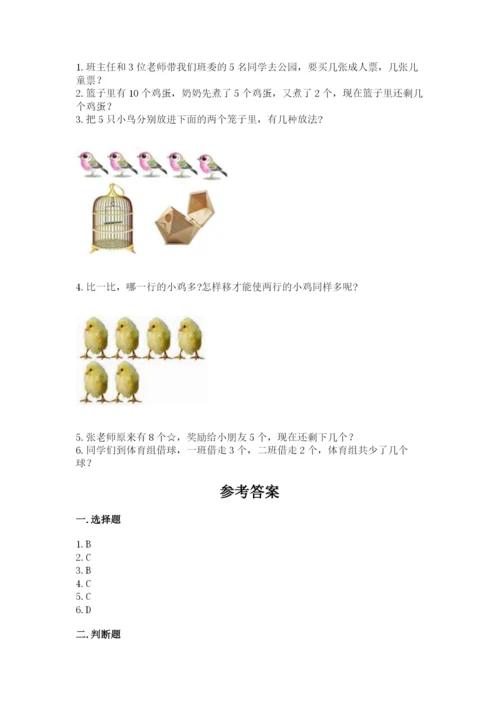 1. 班主任和 3 位老师带我们班委的 5 名同学去公园，要买几张成人票，几张儿童票？
2. 篮子里有 10 个鸡蛋，奶奶先煮了 5 个鸡蛋，又煮了 2 个，现在篮子里还剩几个鸡蛋？
3. 把 5 只小鸟分别放进下面的两个笼子里，有几种放法？

4. 比一比，哪一行的小鸡多?怎样移才能使两行的小鸡同样多呢？

5. 张老师原来有 8 个☆，奖励给小朋友 5 个，现在还剩下几个？
6. 同学们到体育组借球，一班借走 3 个，二班借走 2 个，体育组共少了几个球？

参考答案

一. 选择题

1. B
2. C
3. B
4. C
5. C
6. D

二. 判断题